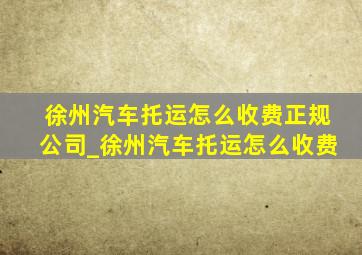 徐州汽车托运怎么收费正规公司_徐州汽车托运怎么收费